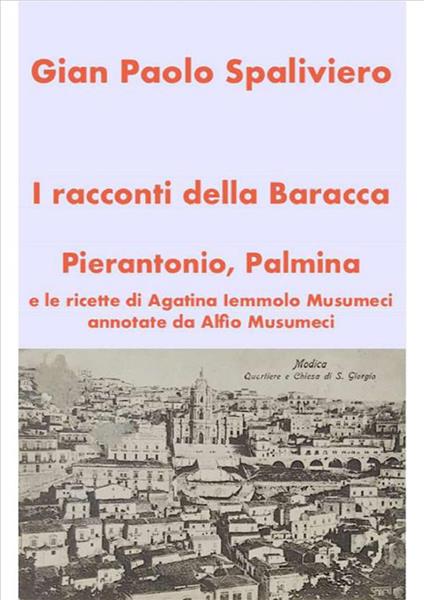 Gian Paolo Spaliviero

I racconti della Baracca

Pierantonio, Palmina

e le ricette di Agatina Iemmolo Musumeci annotate da Alfio Musumeci

Modica
Quartiere e Chiesa di S. Giorgio